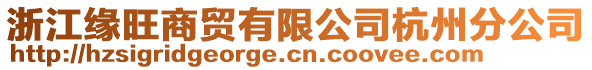 浙江缘旺商贸有限公司杭州分公司
http://hzsigridgeorge.cn.coovee.com